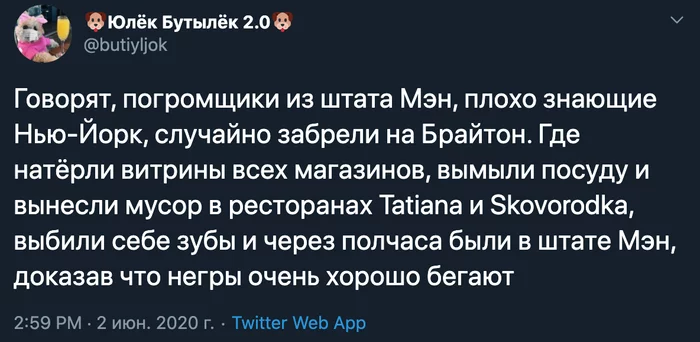 Юлёк Бутылёк 2.0
@butiyljok

Говорят, погромщики из штата Мэн, плохо знающие Нью-Йорк, случайно забрели на Брайтон. Где натёрли витрины всех магазинов, вымыли посуду и вынесли мусор в ресторанах Tatiana и Skovorodka, выбили себе зубы и через полчаса были в штате Мэн, доказав что негры очень хорошо бегают

2:59 PM · 2 июн. 2020 г. · Twitter Web App